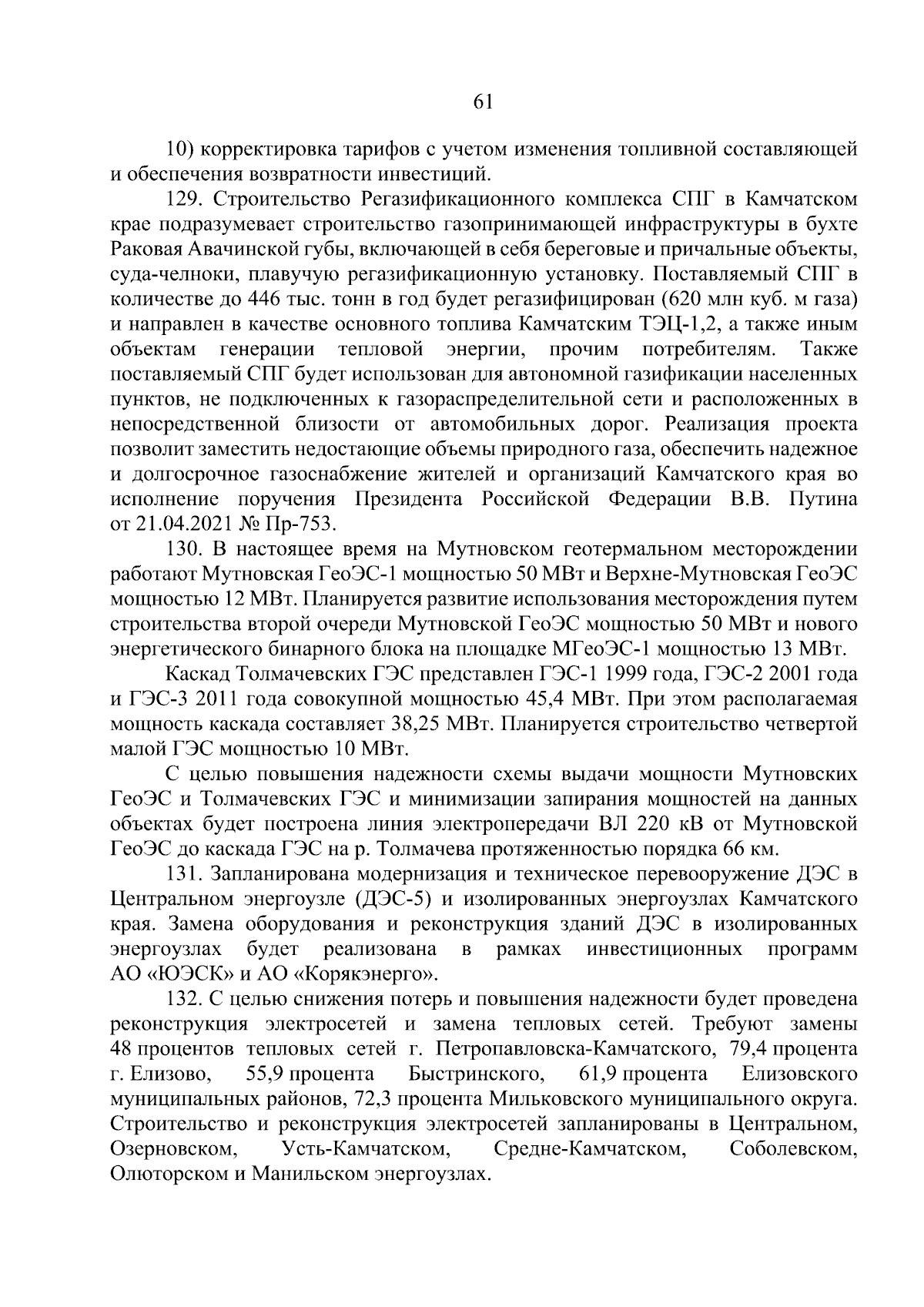 61

10) корректировка тарифов с учетом изменения топливной составляющей и обеспечения возвратности инвестиций.

129. Строительство Регазификационного комплекса СПГ в Камчатском крае подразумевает строительство газопринимающей инфраструктуры в бухте Раковая Авачинской губы, включающей в себя береговые и причальные объекты, суда-челноки, плавучую регазификационную установку. Поставляемый СПГ в количестве до 446 тыс. тонн в год будет регазифицирован (620 млн куб. м газа) и направлен в качестве основного топлива Камчатским ТЭЦ-1,2, а также иным объектам генерации тепловой энергии, прочим потребителям. Также поставляемый СПГ будет использован для автономной газификации населенных пунктов, не подключенных к газораспределительной сети и расположенных в непосредственной близости от автомобильных дорог. Реализация проекта позволит заместить недостающие объемы природного газа, обеспечить надежное и долгосрочное газоснабжение жителей и организаций Камчатского края во исполнение поручения Президента Российской Федерации В.В. Путина от 21.04.2021 № Пр-753.

130. В настоящее время на Мутновском геотермальном месторождении работают Мутновская ГеоЭС-1 мощностью 50 МВт и Верхне-Мутновская ГеоЭС мощностью 12 МВт. Планируется развитие использования месторождения путем строительства второй очереди Мутновской ГеоЭС мощностью 50 МВт и нового энергетического бинарного блока на площадке МГеоЭС-1 мощностью 13 МВт.

Каскад Толмачевских ГЭС представлен ГЭС-1 1999 года, ГЭС-2 2001 года и ГЭС-3 2011 года совокупной мощностью 45,4 МВт. При этом располагаемая мощность каскада составляет 38,25 МВт. Планируется строительство четвертой малой ГЭС мощностью 10 МВт.

С целью повышения надежности схемы выдачи мощности Мутновских ГеоЭС и Толмачевских ГЭС и минимизации запирания мощностей на данных объектах будет построена линия электропередачи ВЛ 220 кВ от Мутновской ГеоЭС до каскада ГЭС на р. Толмачева протяженностью порядка 66 км.

131. Запланирована модернизация и техническое перевооружение ДЭС в Центральном энергоузле (ДЭС-5) и изолированных энергоузлах Камчатского края. Замена оборудования и реконструкция зданий ДЭС в изолированных энергоузлах будет реализована в рамках инвестиционных программ АО «ЮЭСК» и АО «Корякэнерго».

132. С целью снижения потерь и повышения надежности будет проведена реконструкция электросетей и замена тепловых сетей. Требуют замены 48 процентов тепловых сетей г. Петропавловска-Камчатского, 79,4 процента г. Елизово, 55,9 процента Быстринского, 61,9 процента Елизовского муниципальных районов, 72,3 процента Мильковского муниципального округа. Строительство и реконструкция электросетей запланированы в Центральном, Озерновском, Усть-Камчатском, Средне-Камчатском, Соболевском, Олюторском и Манильском энергоузлах.